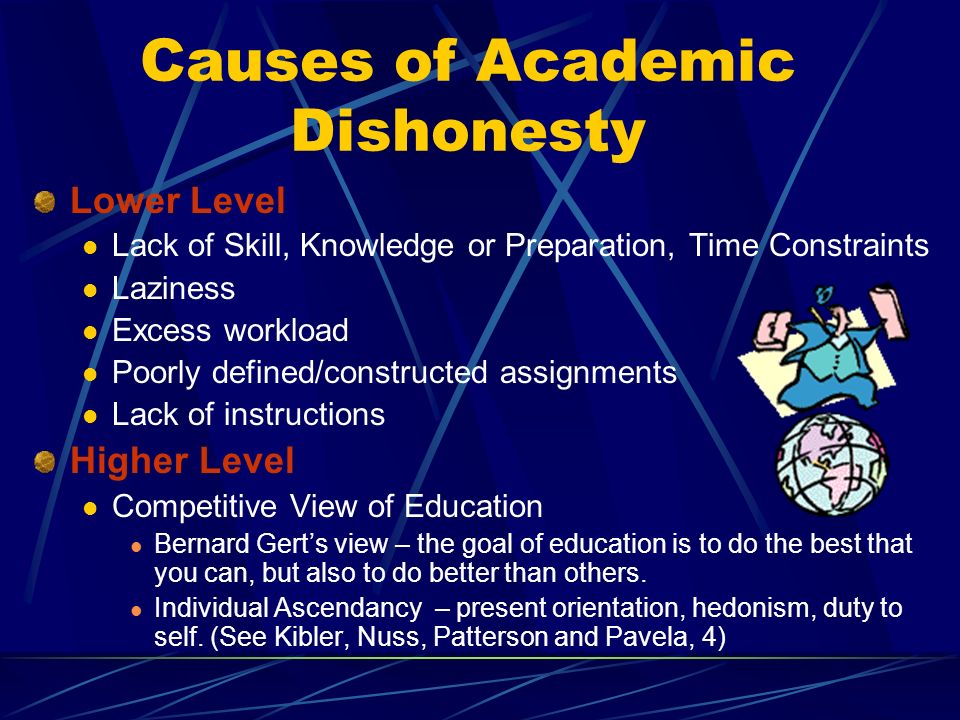 Causes of Academic Dishonesty

Lower Level

Lack of Skill, Knowledge or Preparation, Time Constraints

Laziness

Excess workload

Poorly defined/constructed assignments

Lack of instructions

Higher Level

Competitive View of Education

Bernard Gert's view – the goal of education is to do the best that you can, but also to do better than others.

Individual Ascendancy – present orientation, hedonism, duty to self. (See Kibler, Nuss, Patterson and Pavela, 4)